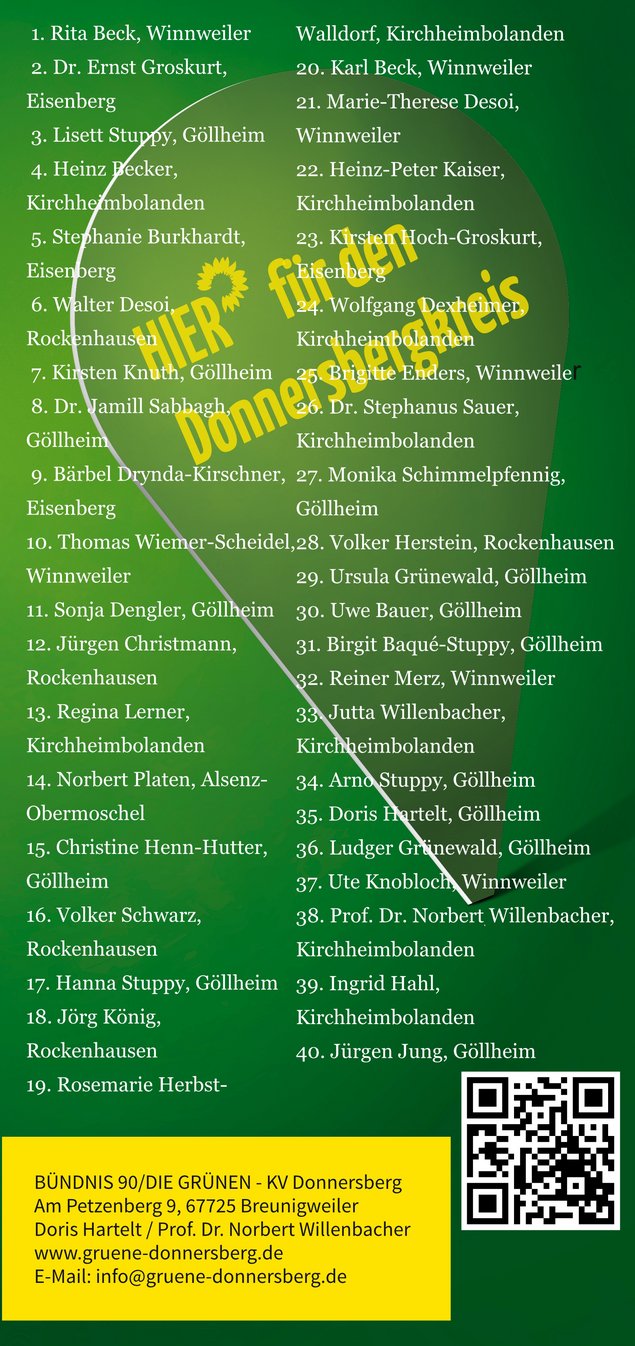 1. Rita Beck, Winnweiler
2. Dr. Ernst Groskurt, Eisenberg
3. Lisett Stuppy, Göllheim
4. Heinz Becker, Kirchheimbolanden
5. Stephanie Burkhardt, Eisenberg
6. Walter Desoi, Rockenhausen
7. Kirsten Knuth, Göllheim
8. Dr. Jamill Sabbagh, Göllheim
9. Bärbel Drynda-Kirschner, Eisenberg
10. Thomas Wiemer-Scheidel, Winnweiler
11. Sonja Dengler, Göllheim
12. Jürgen Christmann, Rockenhausen
13. Regina Lerner, Kirchheimbolanden
14. Norbert Platen, Alsenz-Obermoschel
15. Christine Henn-Hutter, Göllheim
16. Volker Schwarz, Rockenhausen
17. Hanna Stuppy, Göllheim
18. Jörg König, Rockenhausen
19. Rosemarie Herbst-Walldorf, Kirchheimbolanden
20. Karl Beck, Winnweiler
21. Marie-Therese Desoi, Winnweiler
22. Heinz-Peter Kaiser, Kirchheimbolanden
23. Kirsten Hoch-Groskurt, Eisenberg
24. Wolfgang Dexheimer, Kirchheimbolanden
25. Brigitte Enders, Winnweiler
26. Dr. Stephanus Sauer, Kirchheimbolanden
27. Monika Schimmelpfennig, Göllheim
28. Volker Herstein, Rockenhausen
29. Ursula Grünewald, Göllheim
30. Uwe Bauer, Göllheim
31. Birgit Baqué-Stuppy, Göllheim
32. Reiner Merz, Winnweiler
33. Jutta Willenbacher, Kirchheimbolanden
34. Arno Stuppy, Göllheim
35. Doris Hartelt, Göllheim
36. Ludger Grünewald, Göllheim
37. Ute Knobloch, Winnweiler
38. Prof. Dr. Norbert Willenbacher, Kirchheimbolanden
39. Ingrid Hahl, Kirchheimbolanden
40. Jürgen Jung, Göllheim

HIER für den Donnersbergkreis

BÜNDNIS 90/DIE GRÜNEN - KV Donnersberg
Am Petzenberg 9, 67725 Breunigweiler
Doris Hartelt / Prof. Dr. Norbert Willenbacher
www.gruene-donnersberg.de
E-Mail: info@gruene-donnersberg.de